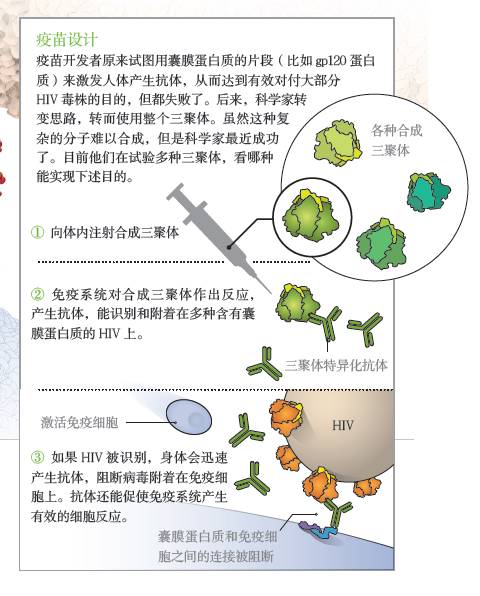 疫苗设计

疫苗开发者原来试图用囊膜蛋白质的片段（比如 gp120 蛋白质）来激发人体产生抗体，从而达到有效对付大部分 HIV 毒株的目的，但都失败了。后来，科学家转变思路，转而使用整个三聚体。虽然这种复杂的分子难以合成，但是科学家最近成功了。目前他们在试验多种三聚体，看哪种能实现下述目的。

各种合成三聚体

① 向体内注射合成三聚体

② 免疫系统对合成三聚体作出反应，产生抗体，能识别和附着在多种含有囊膜蛋白质的 HIV 上。

三聚体特异化抗体

激活免疫细胞

HIV

③ 如果 HIV 被识别，身体会迅速产生抗体，阻断病毒附着在免疫细胞上。抗体还能促使免疫系统产生有效的细胞反应。

囊膜蛋白质和免疫细胞之间的连接被阻断